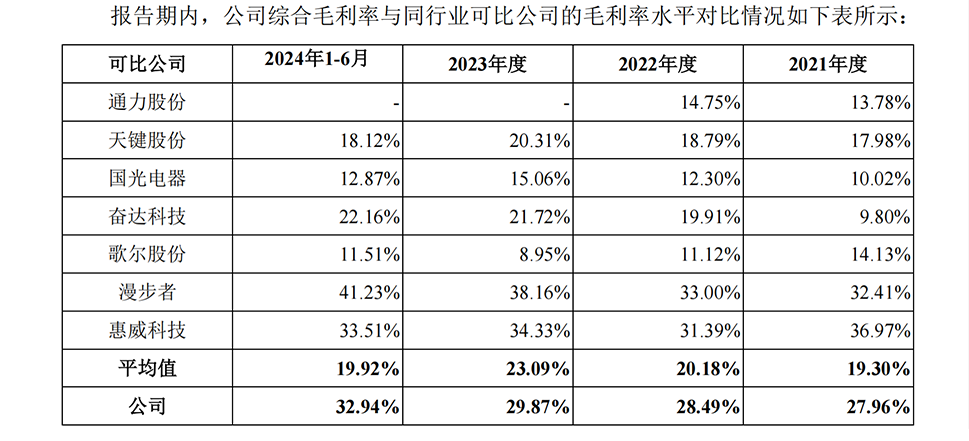 报告期内，公司综合毛利率与同行业可比公司的毛利率水平对比情况如下表所示：

| 可比公司 | 2024年1-6月 | 2023年度 | 2022年度 | 2021年度 |
|---|---|---|---|---|
| 通力股份 | - | - | 14.75% | 13.78% |
| 天键股份 | 18.12% | 20.31% | 18.79% | 17.98% |
| 国光电器 | 12.87% | 15.06% | 12.30% | 10.02% |
| 奋达科技 | 22.16% | 21.72% | 19.91% | 9.80% |
| 歌尔股份 | 11.51% | 8.95% | 11.12% | 14.13% |
| 漫步者 | 41.23% | 38.16% | 33.00% | 32.41% |
| 惠威科技 | 33.51% | 34.33% | 31.39% | 36.97% |
| 平均值 | 19.92% | 23.09% | 20.18% | 19.30% |
| 公司 | 32.94% | 29.87% | 28.49% | 27.96% |